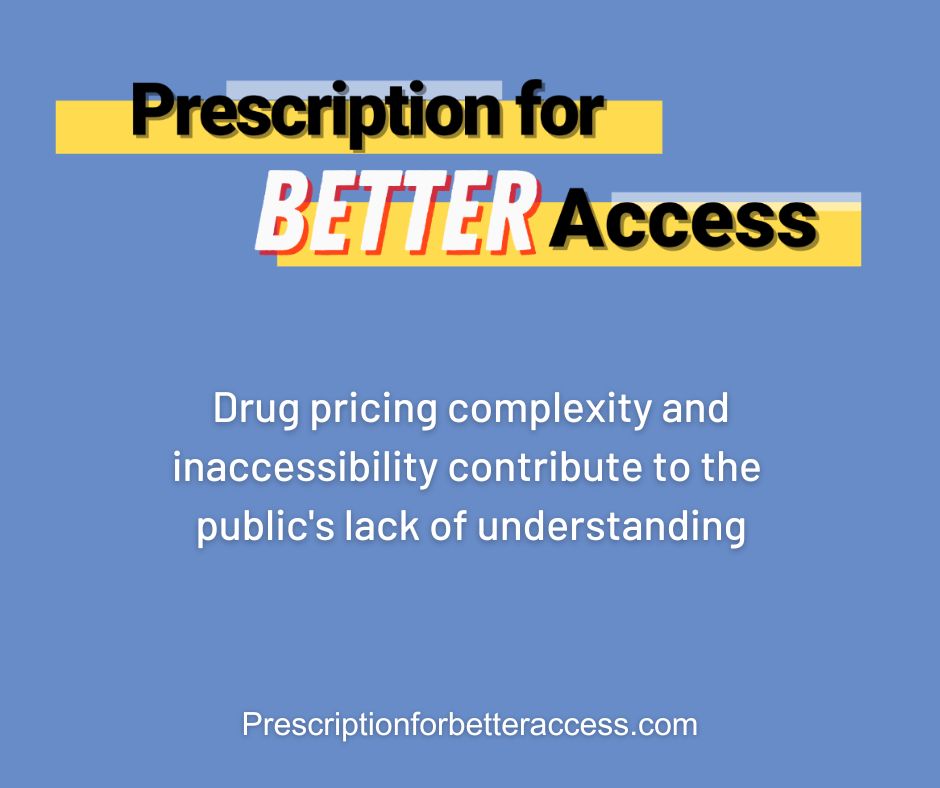 Prescription for
BETTER Access

Drug pricing complexity and inaccessibility contribute to the public's lack of understanding

Prescriptionforbetteraccess.com